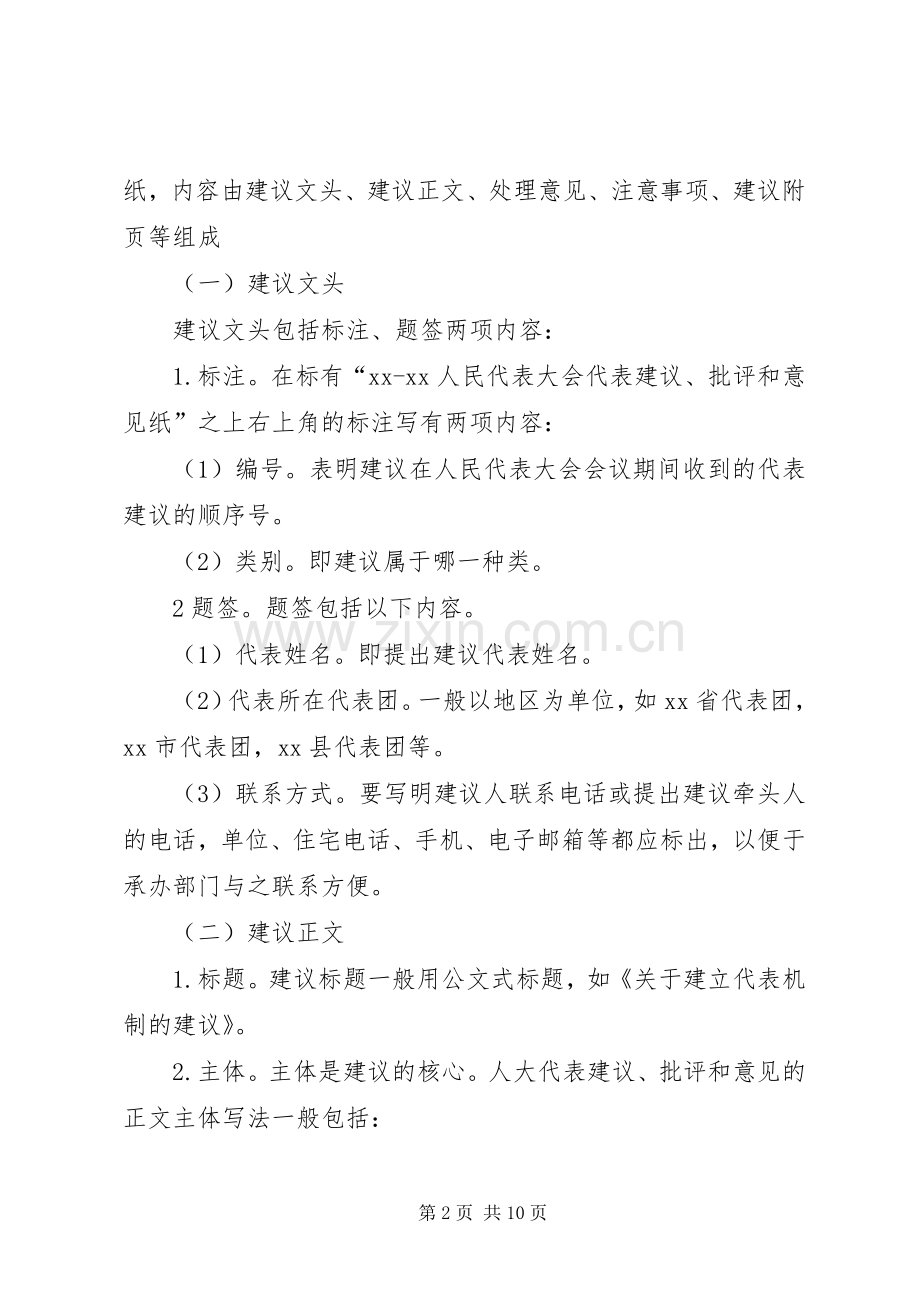 纸，内容由建议文头、建议正文、处理意见、注意事项、建议附页等组成

（一）建议文头

建议文头包括标注、题签两项内容：

1.标注。在标有“xx-xx人民代表大会代表建议、批评和意见纸”之上右上角的标注写有两项内容：

（1）编号。表明建议在人民代表大会会议期间收到的代表建议的顺序号。

（2）类别。即建议属于哪一种类。

2题签。题签包括以下内容。

（1）代表姓名。即提出建议代表姓名。

（2）代表所在代表团。一般以地区为单位，如xx省代表团，xx市代表团，xx县代表团等。

（3）联系方式。要写明建议人联系电话或提出建议牵头人的电话，单位、住宅电话、手机、电子邮箱等都应标出，以便于承办部门与之联系方便。

（二）建议正文

1.标题。建议标题一般用公文式标题，如《关于建立代表机制的建议》。

2.主体。主体是建议的核心。人大代表建议、批评和意见的正文主体写法一般包括：

第2页 共10页

www.zixin.com.cn